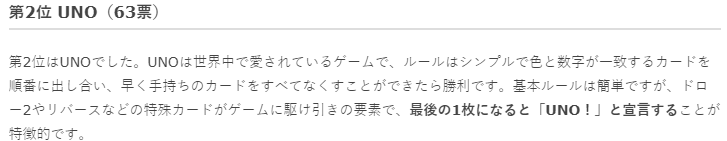 第2位 UNO（63票）

第2位はUNOでした。UNOは世界中で愛されているゲームで、ルールはシンプルで色と数字が一致するカードを順番に出し合い、早く手持ちのカードをすべてなくすことができたら勝利です。基本ルールは簡単ですが、ドロー2やリバースなどの特殊カードがゲームに駆け引きの要素で、最後の1枚になると「UNO！」と宣言することが特徴的です。